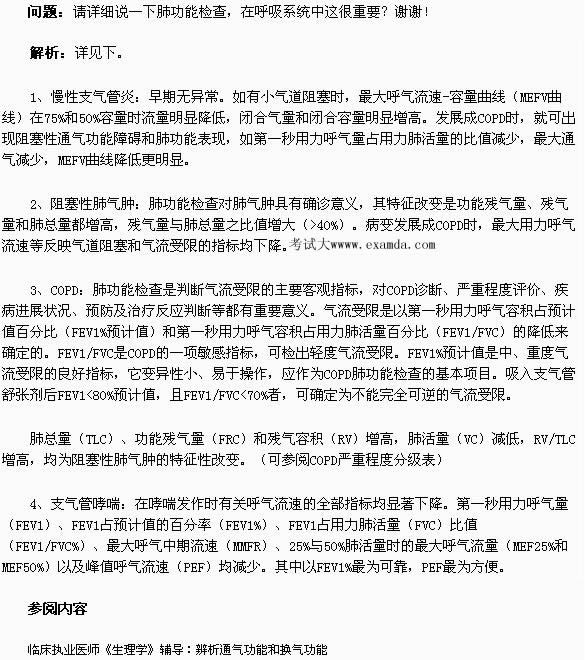 问题：请详细说一下肺功能检查，在呼吸系统中这很重要？谢谢！

解析：详见下。

1、慢性支气管炎：早期无异常。如有小气道阻塞时，最大呼气流速-容量曲线（MEFV曲线）在75%和50%容量时流量明显降低，闭合气量和闭合容量明显增高。发展成COPD时，就可出现阻塞性通气功能障碍和肺功能表现，如第一秒用力呼气量占用力肺活量的比值减少，最大通气减少，MEFV曲线降低更明显。

2、阻塞性肺气肿：肺功能检查对肺气肿具有确诊意义，其特征改变是功能残气量、残气量和肺总量都增高，残气量与肺总量之比值增大（>40%）。病变发展成COPD时，最大用力呼气流速等反映气道阻塞和气流受限的指标均下降。考试大wwww.examda.com

3、COPD：肺功能检查是判断气流受限的主要客观指标，对COPD诊断、严重程度评价、疾病进展状况、预防及治疗反应判断等都有重要意义。气流受限是以第一秒用力呼气容积占预计值百分比（FEV1%预计值）和第一秒用力呼气容积占用力肺活量百分比（FEV1/FVC）的降低来确定的。FEV1/FVC是COPD的一项敏感指标，可检出轻度气流受限。FEV1%预计值是中、重度气流受限的良好指标，它变异性小、易于操作，应作为COPD肺功能检查的基本项目。吸入支气管舒张剂后FEV1<80%预计值，且FEV1/FVC<70%者，可确定为不能完全可逆的气流受限。

肺总量（TLC）、功能残气量（FRC）和残气容积（RV）增高，肺活量（VC）减低，RV/TLC增高，均为阻塞性肺气肿的特征性改变。（可参阅COPD严重程度分级表）

4、支气管哮喘：在哮喘发作时有关呼气流速的全部指标均显著下降。第一秒用力呼气量（FEV1）、FEV1占预计值的百分率（FEV1%）、FEV1占用力肺活量（FVC）比值（FEV1/FVC%）、最大呼气中期流速（MMFR）、25%与50%肺活量时的最大呼气流量（MEF25%和MEF50%）以及峰值呼气流速（PEF）均减少。其中以FEV1%最为可靠，PEF最为方便。

参阅内容

临床执业医师《生理学》辅导：辨析通气功能和换气功能